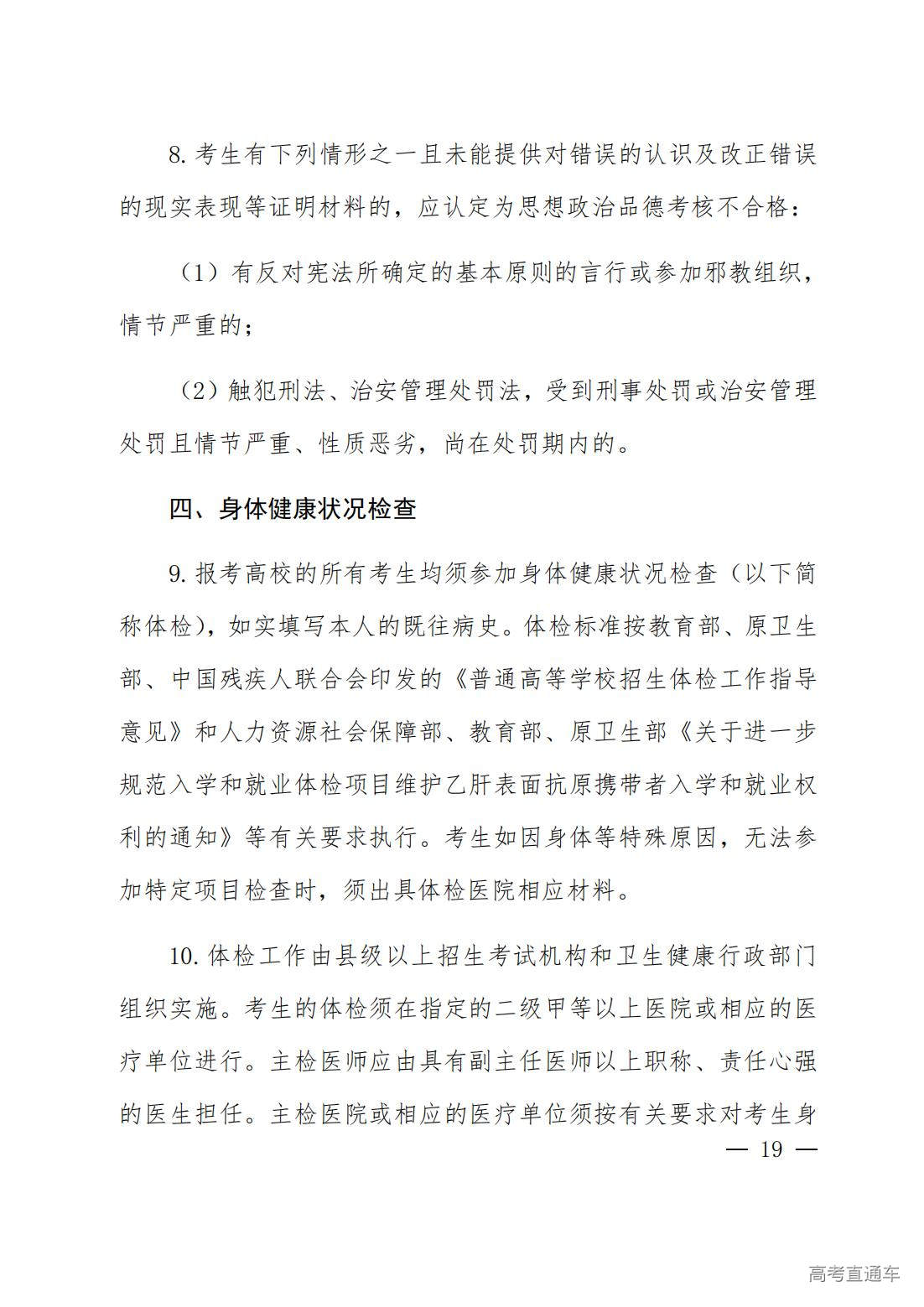 8. 考生有下列情形之一且未能提供对错误的认识及改正错误的现实表现等证明材料的，应认定为思想政治品德考核不合格：

（1）有反对宪法所确定的基本原则的言行或参加邪教组织，情节严重的；

（2）触犯刑法、治安管理处罚法，受到刑事处罚或治安管理处罚且情节严重、性质恶劣，尚在处罚期内的。

四、身体健康状况检查

9. 报考高校的所有考生均须参加身体健康状况检查（以下简称体检），如实填写本人的既往病史。体检标准按教育部、原卫生部、中国残疾人联合会印发的《普通高等学校招生体检工作指导意见》和人力资源社会保障部、教育部、原卫生部《关于进一步规范入学和就业体检项目维护乙肝表面抗原携带者入学和就业权利的通知》等有关要求执行。考生如因身体等特殊原因，无法参加特定项目检查时，须出具体检医院相应材料。

10. 体检工作由县级以上招生考试机构和卫生健康行政部门组织实施。考生的体检须在指定的二级甲等以上医院或相应的医疗单位进行。主检医师应由具有副主任医师以上职称、责任心强的医生担任。主检医院或相应的医疗单位须按有关要求对考生身

— 19 —

高考直通车